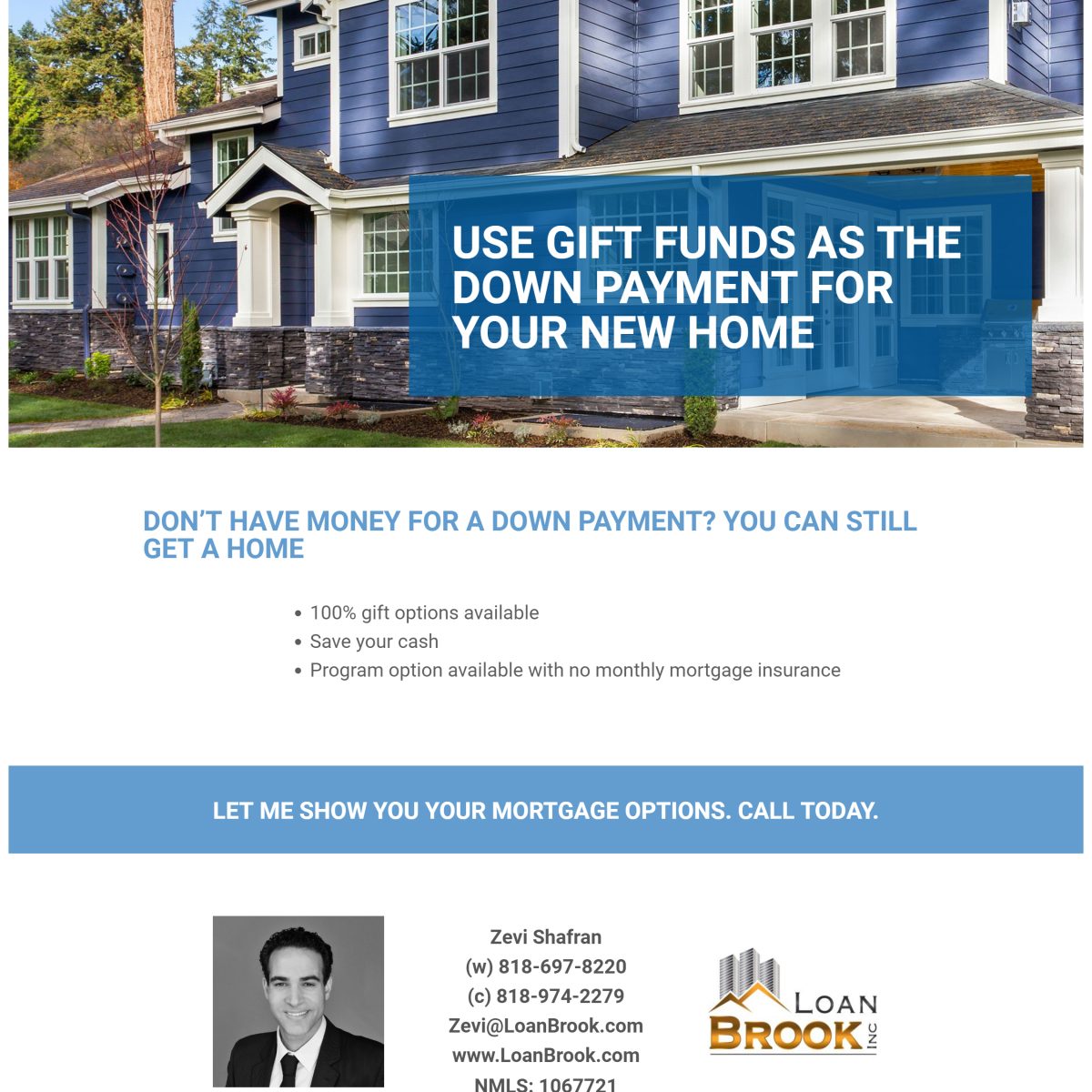 USE GIFT FUNDS AS THE DOWN PAYMENT FOR YOUR NEW HOME

DON'T HAVE MONEY FOR A DOWN PAYMENT? YOU CAN STILL GET A HOME

• 100% gift options available
• Save your cash
• Program option available with no monthly mortgage insurance

LET ME SHOW YOU YOUR MORTGAGE OPTIONS. CALL TODAY.

Zevi Shafran
(w) 818-697-8220
(c) 818-974-2279
Zevi@LoanBrook.com
www.LoanBrook.com
NMLS: 1067721

LOAN BROOK INC